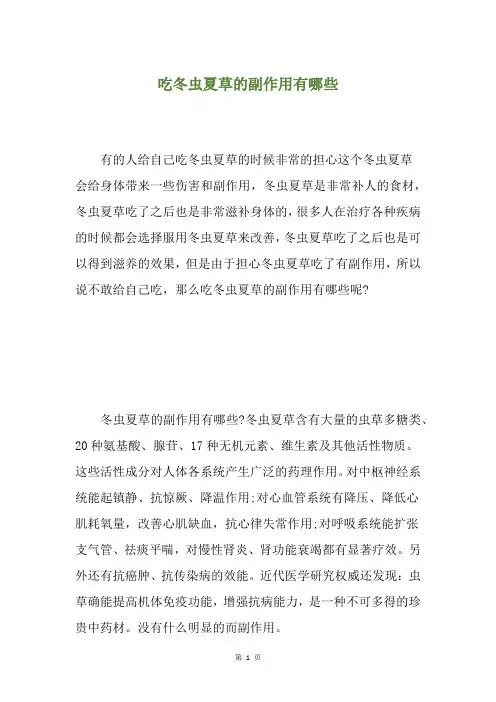 吃冬虫夏草的副作用有哪些

有的人给自己吃冬虫夏草的时候非常的担心这个冬虫夏草会给身体带来一些伤害和副作用，冬虫夏草是非常补人的食材，冬虫夏草吃了之后也是非常滋补身体的，很多人在治疗各种疾病的时候都会选择服用冬虫夏草来改善，冬虫夏草吃了之后也是可以得到滋养的效果，但是由于担心冬虫夏草吃了有副作用，所以说不敢给自己吃，那么吃冬虫夏草的副作用有哪些呢?

冬虫夏草的副作用有哪些?冬虫夏草含有大量的虫草多糖类、20种氨基酸、腺苷、17种无机元素、维生素及其他活性物质。这些活性成分对人体各系统产生广泛的药理作用。对中枢神经系统能起镇静、抗惊厥、降温作用;对心血管系统有降压、降低心肌耗氧量，改善心肌缺血，抗心律失常作用;对呼吸系统能扩张支气管、祛痰平喘，对慢性肾炎、肾功能衰竭都有显著疗效。另外还有抗癌肿、抗传染病的效能。近代医学研究权威还发现：虫草确能提高机体免疫功能，增强抗病能力，是一种不可多得的珍贵中药材。没有什么明显的而副作用。

第 1 页